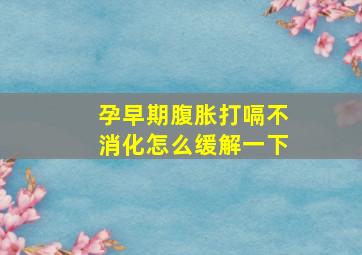 孕早期腹胀打嗝不消化怎么缓解一下